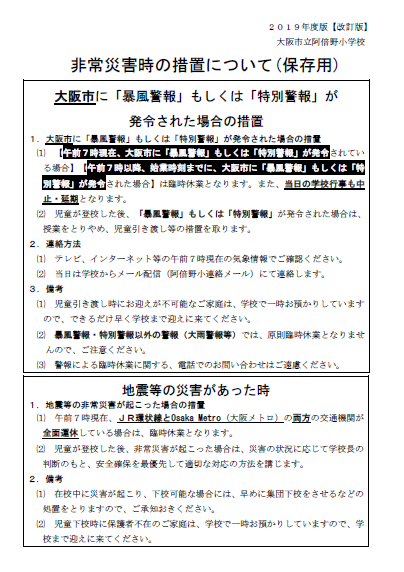 ２０１９年度版【改訂版】
大阪市立阿倍野小学校

非常災害時の措置について（保存用）

大阪市に「暴風警報」もしくは「特別警報」が
発令された場合の措置

１．大阪市に「暴風警報」もしくは「特別警報」が発令された場合の措置
⑴　【午前７時現在、大阪市に「暴風警報」もしくは「特別警報」が発令されている場合】【午前７時以降、始業時刻までに、大阪市に「暴風警報」もしくは「特別警報」が発令された場合】は臨時休業となります。また、当日の学校行事も中止・延期となります。
⑵　児童が登校した後、「暴風警報」もしくは「特別警報」が発令された場合は、授業をとりやめ、児童引き渡し等の措置を取ります。
２．連絡方法
⑴　テレビ、インターネット等の午前７時現在の気象情報でご確認ください。
⑵　当日は学校からメール配信（阿倍野小連絡メール）にて連絡します。
３．備考
⑴　児童引き渡し時にお迎えが不可能なご家庭は、学校で一時お預かりしていますので、できるだけ早く学校まで迎えに来てください。
⑵　暴風警報・特別警報以外の警報（大雨警報等）では、原則臨時休業となりませんので、ご注意ください。
⑶　警報による臨時休業に関する、電話でのお問い合わせはご遠慮ください。

地震等の災害があった時

１．地震等の非常災害が起こった場合の措置
⑴　午前７時現在、ＪＲ環状線とOsaka Metro（大阪メトロ）の両方の交通機関が全面運休している場合は、臨時休業となります。
⑵　児童が登校した後、非常災害が起こった場合は、災害の状況に応じて学校長の判断のもと、安全確保を最優先して適切な対応の方法を講じます。
２．備考
⑴　在校中に災害が起こり、下校可能な場合には、早めに集団下校をさせるなどの処置をとりますので、ご承知おきください。
⑵　児童下校時に保護者不在のご家庭は、学校で一時お預かりしていますので、学校まで迎えに来てください。